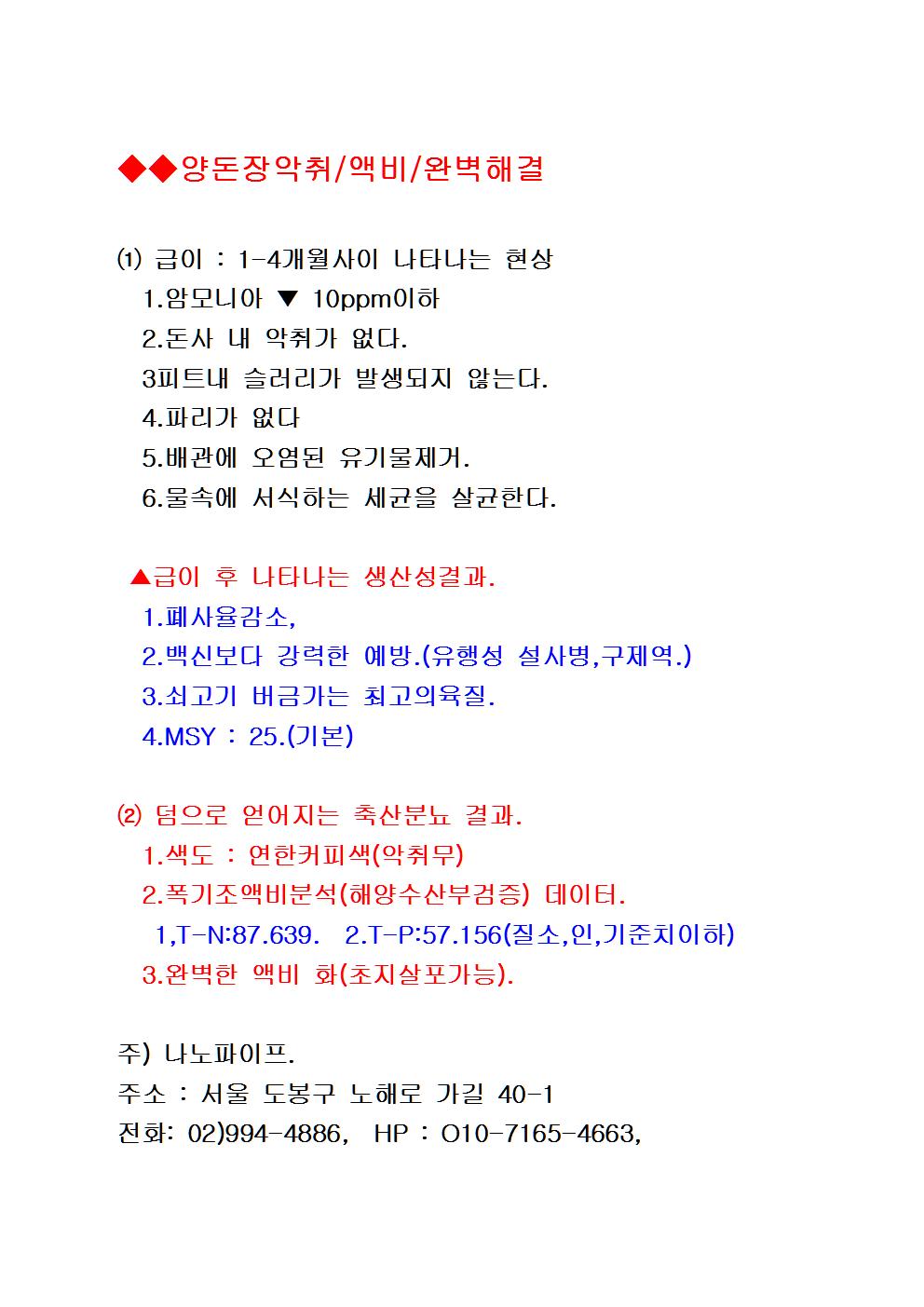 ◆◆양돈장악취/액비/완벽해결

⑴ 급이 : 1-4개월사이 나타나는 현상
1.암모니아 ▼ 10ppm이하
2.돈사 내 악취가 없다.
3피트내 슬러리가 발생되지 않는다.
4.파리가 없다
5.배관에 오염된 유기물제거.
6.물속에 서식하는 세균을 살균한다.

▲급이 후 나타나는 생산성결과.
1.폐사율감소,
2.백신보다 강력한 예방.(유행성 설사병,구제역.)
3.쇠고기 버금가는 최고의육질.
4.MSY : 25.(기본)

⑵ 덤으로 얻어지는 축산분뇨 결과.
1.색도 : 연한커피색(악취무)
2.폭기조액비분석(해양수산부검증) 데이터.
1,T-N:87.639. 2.T-P:57.156(질소,인,기준치이하)
3.완벽한 액비 화(초지살포가능).

주) 나노파이프.
주소 : 서울 도봉구 노해로 가길 40-1
전화: 02)994-4886, HP : O10-7165-4663,